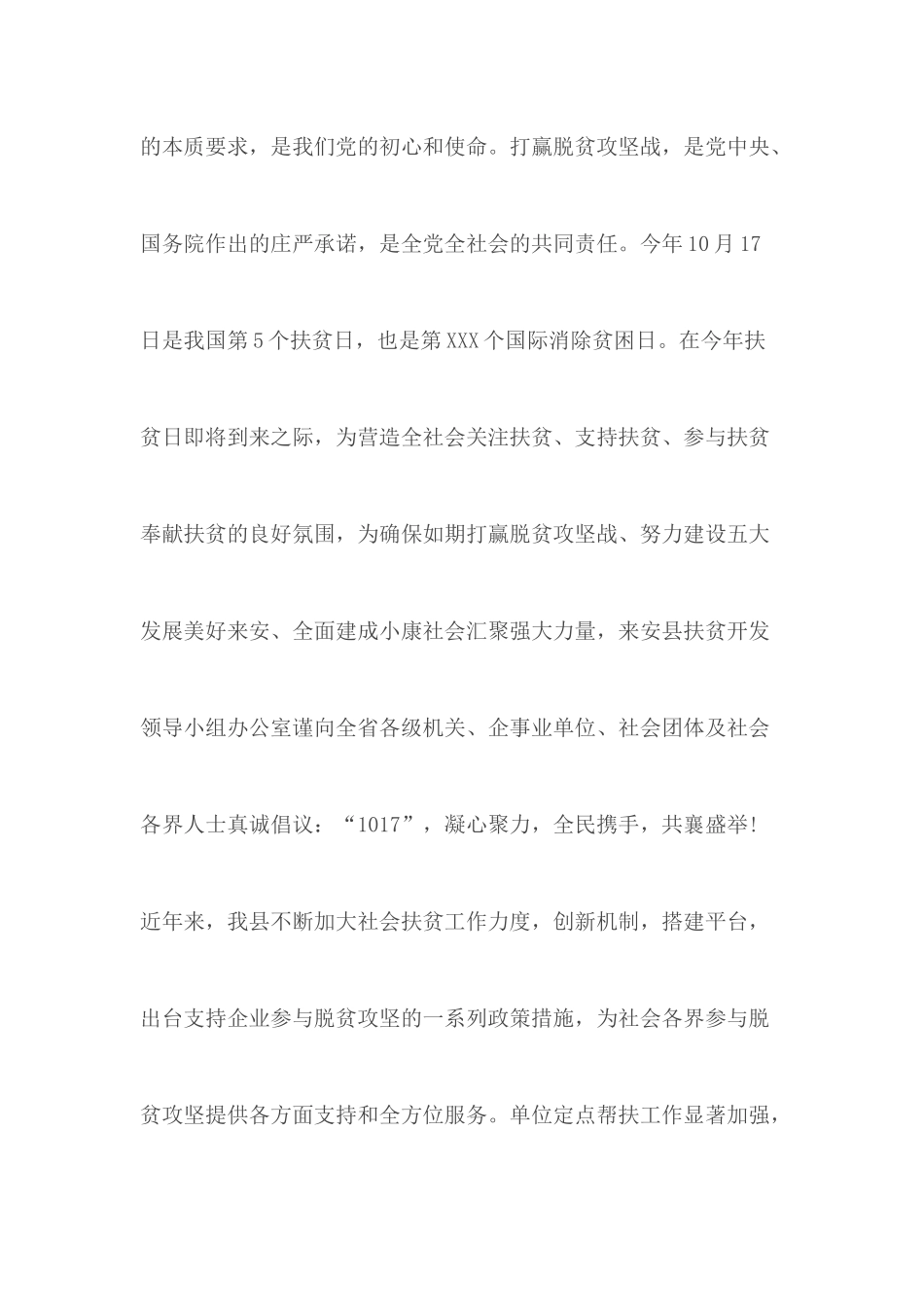 的本质要求，是我们党的初心和使命。打赢脱贫攻坚战，是党中央、国务院作出的庄严承诺，是全党全社会的共同责任。今年10月17日是我国第5个扶贫日，也是第XXX个国际消除贫困日。在今年扶贫日即将到来之际，为营造全社会关注扶贫、支持扶贫、参与扶贫奉献扶贫的良好氛围，为确保如期打赢脱贫攻坚战、努力建设五大发展美好来安、全面建成小康社会汇聚强大力量，来安县扶贫开发领导小组办公室谨向全省各级机关、企事业单位、社会团体及社会各界人士真诚倡议：“1017”，凝心聚力，全民携手，共襄盛举!

近年来，我县不断加大社会扶贫工作力度，创新机制，搭建平台，出台支持企业参与脱贫攻坚的一系列政策措施，为社会各界参与脱贫攻坚提供各方面支持和全方位服务。单位定点帮扶工作显著加强，